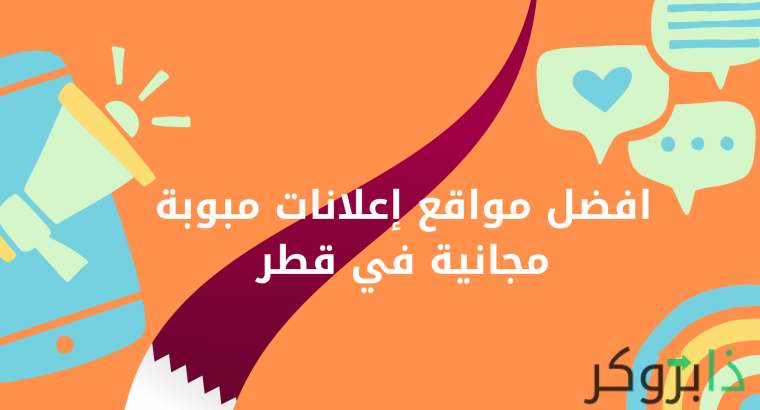 افضل مواقع إعلانات مبوبة مجانية في قطر

ذا بروكر